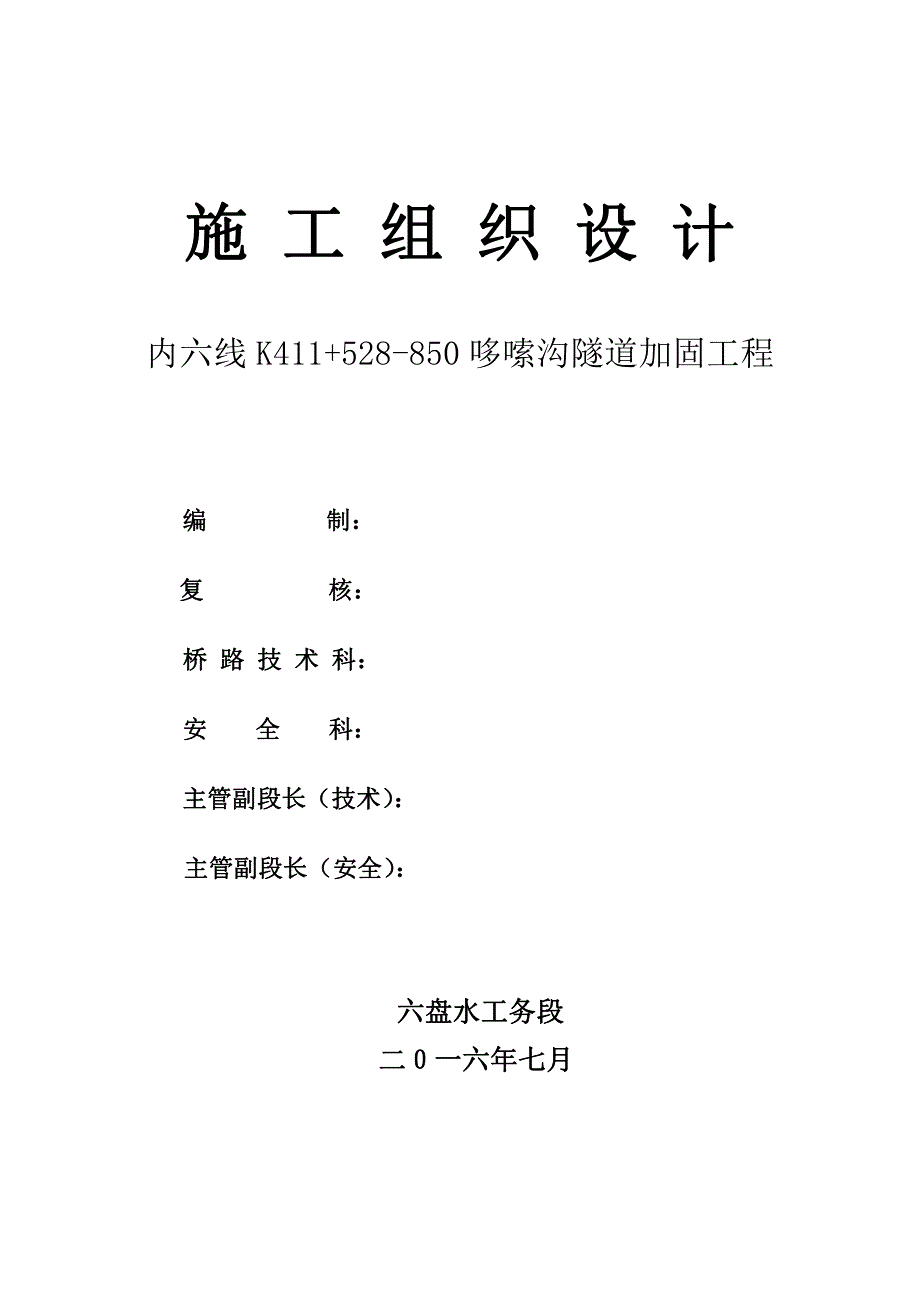 施 工 组 织 设 计

内六线 K411+528-850 哆嗦沟隧道加固工程

编　　　　制：

复　　　　核：

桥 路 技 术 科：

安　　全　　科：

主管副段长（技术）：

主管副段长（安全）：

六盘水工务段

二 0 一六年七月